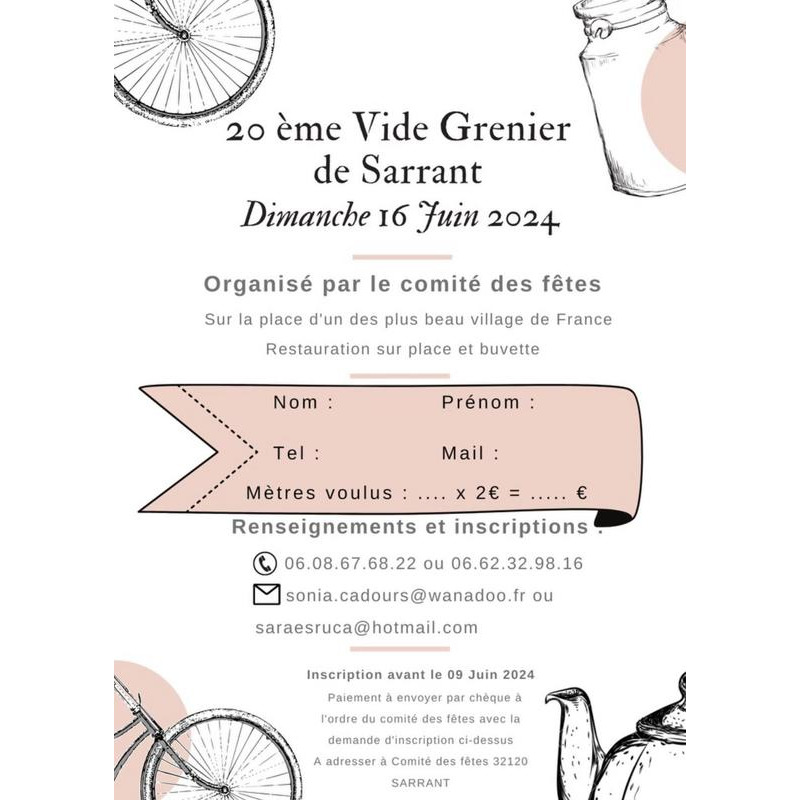 20 ème Vide Grenier de Sarrant
Dimanche 16 Juin 2024

Organisé par le comité des fêtes

Sur la place d'un des plus beau village de France

Restauration sur place et buvette

Nom :
Prénom :
Tel :
Mail :
Mètres voulus : .... x 2€ = ..... €

Renseignements et inscriptions :

06.08.67.68.22 ou 06.62.32.98.16

sonia.cadours@wanadoo.fr ou

saraesruca@hotmail.com

Inscription avant le 09 Juin 2024

Paiement à envoyer par chèque à l'ordre du comité des fêtes avec la demande d'inscription ci-dessus

A adresser à Comité des fêtes 32120 SARRANT